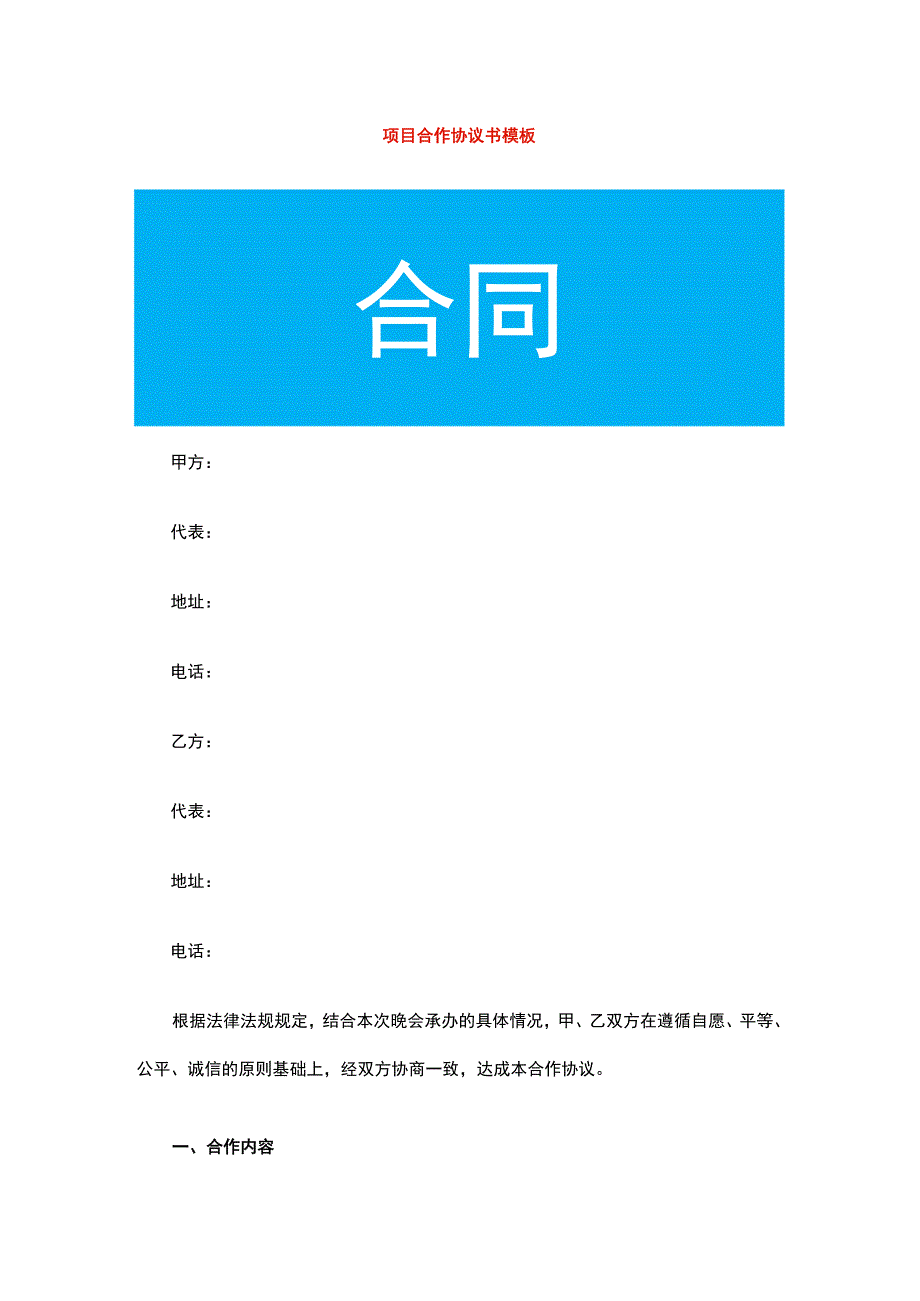 项目合作协议书模板

合同

甲方：

代表：

地址：

电话：

乙方：

代表：

地址：

电话：

根据法律法规规定，结合本次晚会承办的具体情况，甲、乙双方在遵循自愿、平等、公平、诚信的原则基础上，经双方协商一致，达成本合作协议。

一、合作内容